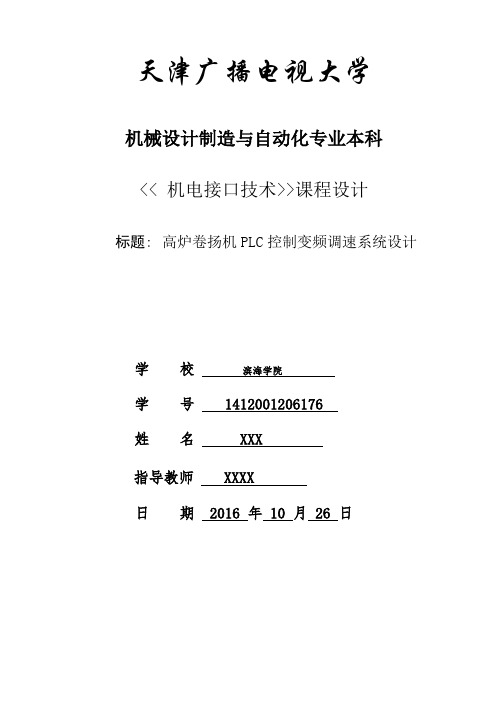 天津广播电视大学

机械设计制造与自动化专业本科

<< 机电接口技术>>课程设计

标题: 高炉卷扬机 PLC 控制变频调速系统设计

学 校 滨海学院

学 号 1412001206176

姓 名 XXX

指导教师 XXXX

日 期 2016 年 10 月 26 日